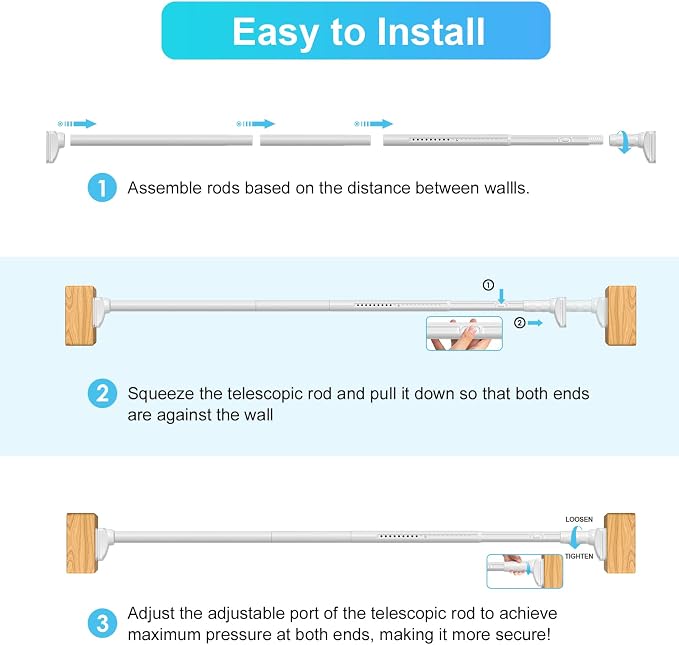 Easy to Install

1 Assemble rods based on the distance between wallls.

①

②

2 Squeeze the telescopic rod and pull it down so that both ends are against the wall

LOOSEN

TIGHTEN

3 Adjust the adjustable port of the telescopic rod to achieve maximum pressure at both ends, making it more secure!